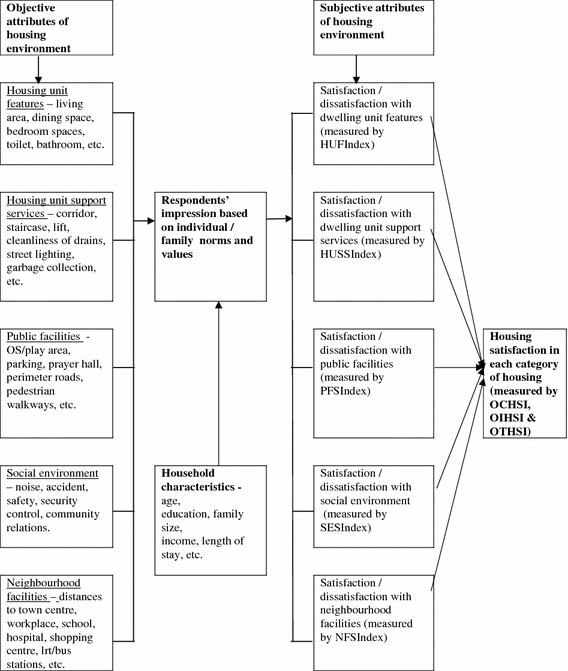 Objective attributes of housing environment

Housing unit features – living area, dining space, bedroom spaces, toilet, bathroom, etc.

Housing unit support services – corridor, staircase, lift, cleanliness of drains, street lighting, garbage collection, etc.

Public facilities - OS/play area, parking, prayer hall, perimeter roads, pedestrian walkways, etc.

Social environment – noise, accident, safety, security control, community relations.

Neighbourhood facilities – distances to town centre, workplace, school, hospital, shopping centre, lrt/bus stations, etc.

Respondents' impression based on individual / family norms and values

Household characteristics - age, education, family size, income, length of stay, etc.

Subjective attributes of housing environment

Satisfaction / dissatisfaction with dwelling unit features (measured by HUFIndex)

Satisfaction / dissatisfaction with dwelling unit support services (measured by HUSSIndex)

Satisfaction / dissatisfaction with public facilities (measured by PFSIndex)

Satisfaction / dissatisfaction with social environment (measured by SESIndex)

Satisfaction / dissatisfaction with neighbourhood facilities (measured by NFSIndex)

Housing satisfaction in each category of housing (measured by OCHSI, OIHSI & OTHSI)